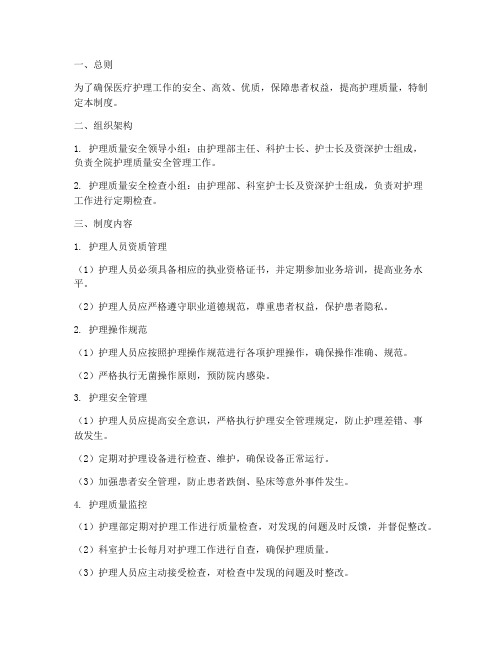 一、总则

为了确保医疗护理工作的安全、高效、优质，保障患者权益，提高护理质量，特制定本制度。

二、组织架构

1. 护理质量安全领导小组：由护理部主任、科护士长、护士长及资深护士组成，负责全院护理质量安全管理工作。

2. 护理质量安全检查小组：由护理部、科室护士长及资深护士组成，负责对护理工作进行定期检查。

三、制度内容

1. 护理人员资质管理

（1）护理人员必须具备相应的执业资格证书，并定期参加业务培训，提高业务水平。

（2）护理人员应严格遵守职业道德规范，尊重患者权益，保护患者隐私。

2. 护理操作规范

（1）护理人员应按照护理操作规范进行各项护理操作，确保操作准确、规范。

（2）严格执行无菌操作原则，预防院内感染。

3. 护理安全管理

（1）护理人员应提高安全意识，严格执行护理安全管理规定，防止护理差错、事故发生。

（2）定期对护理设备进行检查、维护，确保设备正常运行。

（3）加强患者安全管理，防止患者跌倒、坠床等意外事件发生。

4. 护理质量监控

（1）护理部定期对护理工作进行质量检查，对发现的问题及时反馈，并督促整改。

（2）科室护士长每月对护理工作进行自查，确保护理质量。

（3）护理人员应主动接受检查，对检查中发现的问题及时整改。